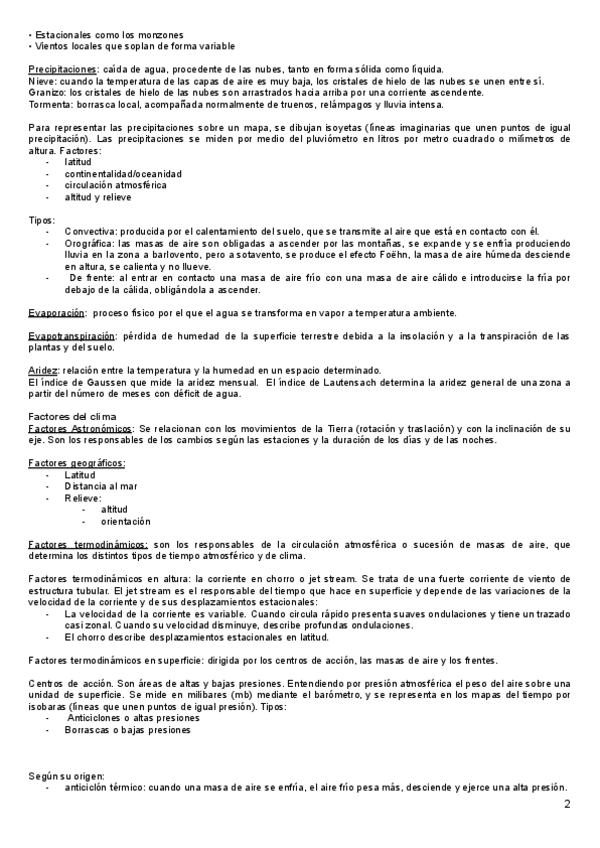 • Estacionales como los monzones
• Vientos locales que soplan de forma variable

Precipitaciones: caída de agua, procedente de las nubes, tanto en forma sólida como líquida.
Nieve: cuando la temperatura de las capas de aire es muy baja, los cristales de hielo de las nubes se unen entre sí.
Granizo: los cristales de hielo de las nubes son arrastrados hacia arriba por una corriente ascendente.
Tormenta: borrasca local, acompañada normalmente de truenos, relámpagos y lluvia intensa.

Para representar las precipitaciones sobre un mapa, se dibujan isoyetas (líneas imaginarias que unen puntos de igual precipitación). Las precipitaciones se miden por medio del pluviómetro en litros por metro cuadrado o milímetros de altura. Factores:
- latitud
- continentalidad/oceanidad
- circulación atmosférica
- altitud y relieve

Tipos:
- Convectiva: producida por el calentamiento del suelo, que se transmite al aire que está en contacto con él.
- Orográfica: las masas de aire son obligadas a ascender por las montañas, se expande y se enfría produciendo lluvia en la zona a barlovento, pero a sotavento, se produce el efecto Foëhn, la masa de aire húmeda desciende en altura, se calienta y no llueve.
- De frente: al entrar en contacto una masa de aire frío con una masa de aire cálido e introducirse la fría por debajo de la cálida, obligándola a ascender.

Evaporación: proceso físico por el que el agua se transforma en vapor a temperatura ambiente.

Evapotranspiración: pérdida de humedad de la superficie terrestre debida a la insolación y a la transpiración de las plantas y del suelo.

Aridez: relación entre la temperatura y la humedad en un espacio determinado.
El índice de Gaussen que mide la aridez mensual. El índice de Lautensach determina la aridez general de una zona a partir del número de meses con déficit de agua.

Factores del clima
Factores Astronómicos: Se relacionan con los movimientos de la Tierra (rotación y traslación) y con la inclinación de su eje. Son los responsables de los cambios según las estaciones y la duración de los días y de las noches.

Factores geográficos:
- Latitud
- Distancia al mar
- Relieve:
  - altitud
  - orientación

Factores termodinámicos: son los responsables de la circulación atmosférica o sucesión de masas de aire, que determina los distintos tipos de tiempo atmosférico y de clima.

Factores termodinámicos en altura: la corriente en chorro o jet stream. Se trata de una fuerte corriente de viento de estructura tubular. El jet stream es el responsable del tiempo que hace en superficie y depende de las variaciones de la velocidad de la corriente y de sus desplazamientos estacionales:
- La velocidad de la corriente es variable. Cuando circula rápido presenta suaves ondulaciones y tiene un trazado casi zonal. Cuando su velocidad disminuye, describe profundas ondulaciones.
- El chorro describe desplazamientos estacionales en latitud.

Factores termodinámicos en superficie: dirigida por los centros de acción, las masas de aire y los frentes.

Centros de acción. Son áreas de altas y bajas presiones. Entendiendo por presión atmosférica el peso del aire sobre una unidad de superficie. Se mide en milibares (mb) mediante el barómetro, y se representa en los mapas del tiempo por isobaras (líneas que unen puntos de igual presión). Tipos:
- Anticiclones o altas presiones
- Borrascas o bajas presiones

Según su origen:
- anticiclón térmico: cuando una masa de aire se enfría, el aire frío pesa más, desciende y ejerce una alta presión.

2